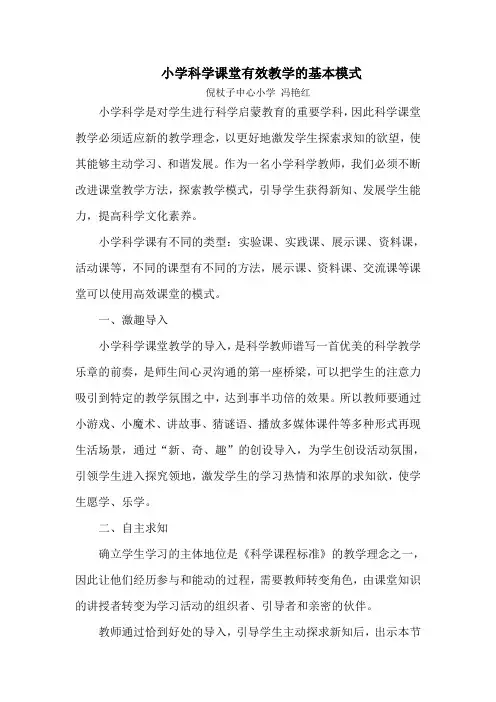 小学科学课堂有效教学的基本模式

倪杖子中心小学 冯艳红

小学科学是对学生进行科学启蒙教育的重要学科，因此科学课堂教学必须适应新的教学理念，以更好地激发学生探索求知的欲望，使其能够主动学习、和谐发展。作为一名小学科学教师，我们必须不断改进课堂教学方法，探索教学模式，引导学生获得新知、发展学生能力，提高科学文化素养。

小学科学课有不同的类型：实验课、实践课、展示课、资料课，活动课等，不同的课型有不同的方法，展示课、资料课、交流课等课堂可以使用高效课堂的模式。

一、激趣导入

小学科学课堂教学的导入，是科学教师谱写一首优美的科学教学乐章的前奏，是师生间心灵沟通的第一座桥梁，可以把学生的注意力吸引到特定的教学氛围之中，达到事半功倍的效果。所以教师要通过小游戏、小魔术、讲故事、猜谜语、播放多媒体课件等多种形式再现生活场景，通过“新、奇、趣”的创设导入，为学生创设活动氛围，引领学生进入探究领地，激发学生的学习热情和浓厚的求知欲，使学生愿学、乐学。

二、自主求知

确立学生学习的主体地位是《科学课程标准》的教学理念之一，因此让他们经历参与和能动的过程，需要教师转变角色，由课堂知识的讲授者转变为学习活动的组织者、引导者和亲密的伙伴。

教师通过恰到好处的导入，引导学生主动探求新知后，出示本节